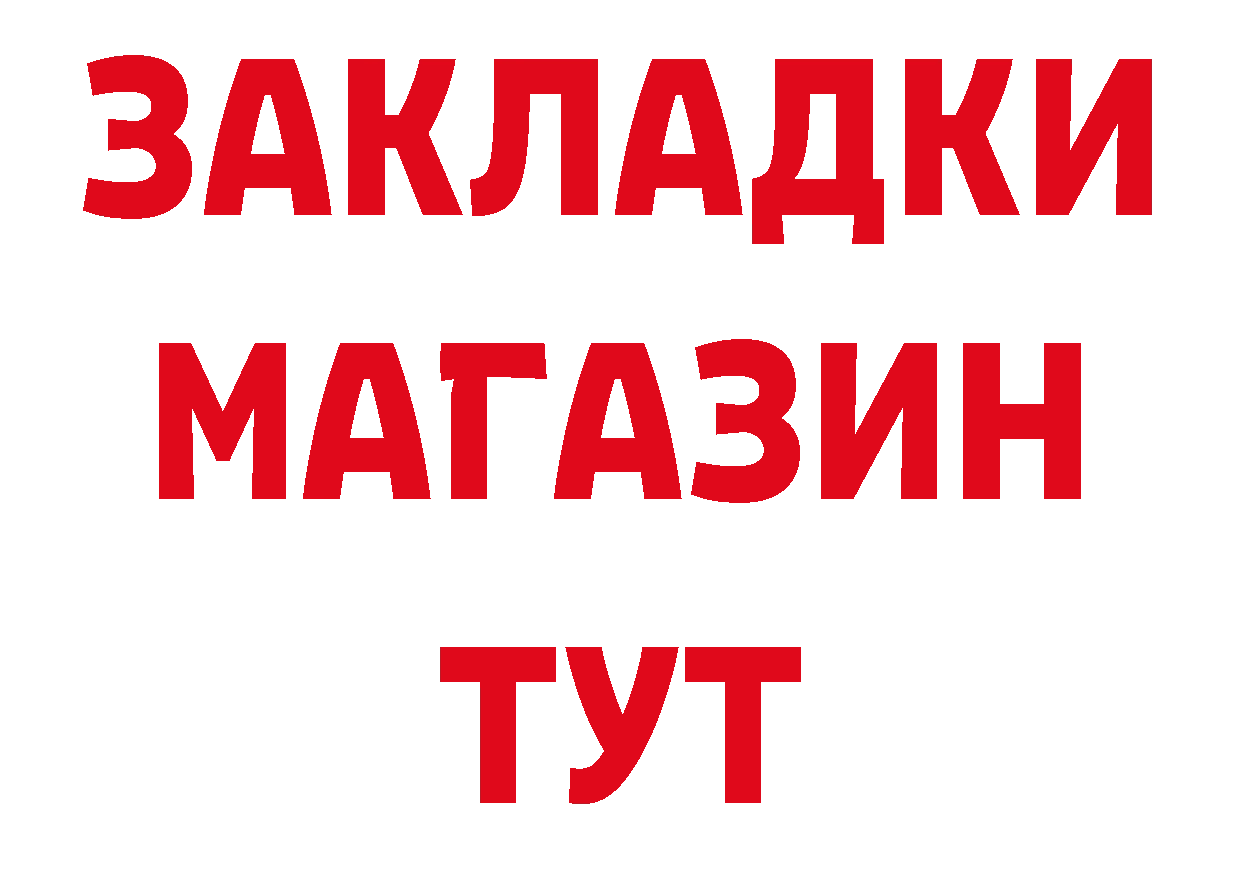 ЗАКЛАДКИ
МАГАЗИН
ТУТ